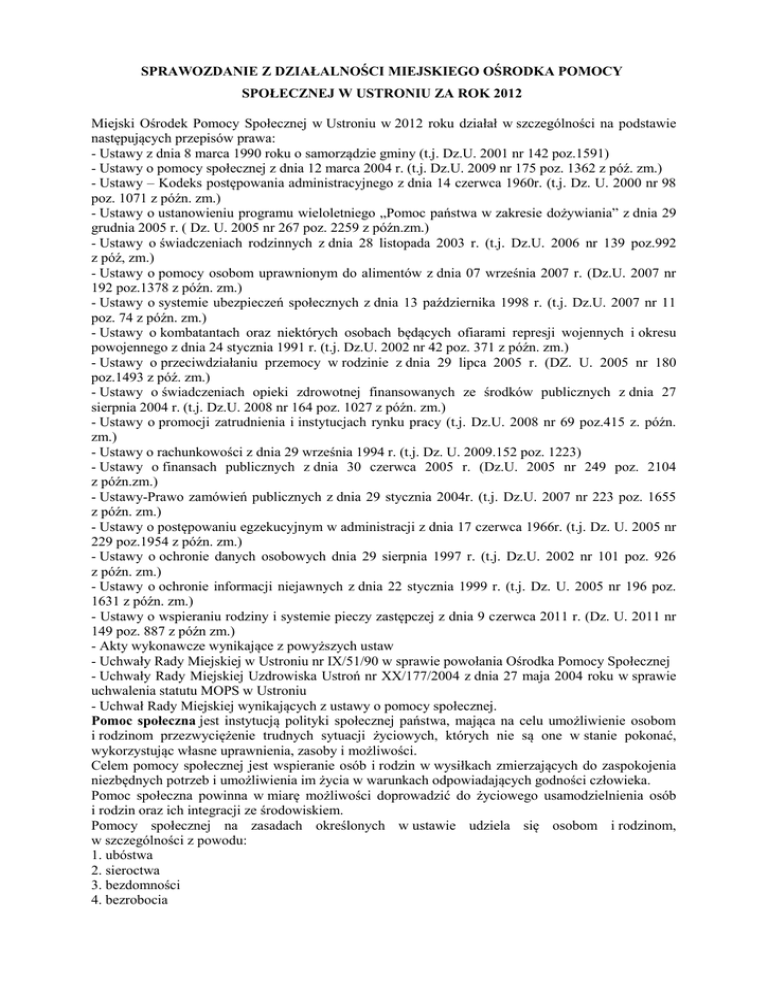 SPRAWOZDANIE Z DZIAŁALNOŚCI MIEJSKIEGO OŚRODKA POMOCY SPOŁECZNEJ W USTRONIU ZA ROK 2012

Miejski Ośrodek Pomocy Społecznej w Ustroniu w 2012 roku działał w szczególności na podstawie następujących przepisów prawa:
- Ustawy z dnia 8 marca 1990 roku o samorządzie gminy (t.j. Dz.U. 2001 nr 142 poz.1591)
- Ustawy o pomocy społecznej z dnia 12 marca 2004 r. (t.j. Dz.U. 2009 nr 175 poz. 1362 z póź. zm.)
- Ustawy – Kodeks postępowania administracyjnego z dnia 14 czerwca 1960r. (t.j. Dz. U. 2000 nr 98 poz. 1071 z późn. zm.)
- Ustawy o ustanowieniu programu wieloletniego „Pomoc państwa w zakresie dożywiania" z dnia 29 grudnia 2005 r. ( Dz. U. 2005 nr 267 poz. 2259 z późn.zm.)
- Ustawy o świadczeniach rodzinnych z dnia 28 listopada 2003 r. (t.j. Dz.U. 2006 nr 139 poz.992 z póź, zm.)
- Ustawy o pomocy osobom uprawnionym do alimentów z dnia 07 września 2007 r. (Dz.U. 2007 nr 192 poz.1378 z późn. zm.)
- Ustawy o systemie ubezpieczeń społecznych z dnia 13 października 1998 r. (t.j. Dz.U. 2007 nr 11 poz. 74 z późn. zm.)
- Ustawy o kombatantach oraz niektórych osobach będących ofiarami represji wojennych i okresu powojennego z dnia 24 stycznia 1991 r. (t.j. Dz.U. 2002 nr 42 poz. 371 z późn. zm.)
- Ustawy o przeciwdziałaniu przemocy w rodzinie z dnia 29 lipca 2005 r. (DZ. U. 2005 nr 180 poz.1493 z póź. zm.)
- Ustawy o świadczeniach opieki zdrowotnej finansowanych ze środków publicznych z dnia 27 sierpnia 2004 r. (t.j. Dz.U. 2008 nr 164 poz. 1027 z późn. zm.)
- Ustawy o promocji zatrudnienia i instytucjach rynku pracy (t.j. Dz.U. 2008 nr 69 poz.415 z. późn. zm.)
- Ustawy o rachunkowości z dnia 29 września 1994 r. (t.j. Dz. U. 2009.152 poz. 1223)
- Ustawy o finansach publicznych z dnia 30 czerwca 2005 r. (Dz.U. 2005 nr 249 poz. 2104 z późn.zm.)
- Ustawy-Prawo zamówień publicznych z dnia 29 stycznia 2004r. (t.j. Dz.U. 2007 nr 223 poz. 1655 z późn. zm.)
- Ustawy o postępowaniu egzekucyjnym w administracji z dnia 17 czerwca 1966r. (t.j. Dz. U. 2005 nr 229 poz.1954 z późn. zm.)
- Ustawy o ochronie danych osobowych dnia 29 sierpnia 1997 r. (t.j. Dz.U. 2002 nr 101 poz. 926 z późn. zm.)
- Ustawy o ochronie informacji niejawnych z dnia 22 stycznia 1999 r. (t.j. Dz. U. 2005 nr 196 poz. 1631 z późn. zm.)
- Ustawy o wspieraniu rodziny i systemie pieczy zastępczej z dnia 9 czerwca 2011 r. (Dz. U. 2011 nr 149 poz. 887 z późn zm.)
- Akty wykonawcze wynikające z powyższych ustaw
- Uchwały Rady Miejskiej w Ustroniu nr IX/51/90 w sprawie powołania Ośrodka Pomocy Społecznej
- Uchwały Rady Miejskiej Uzdrowiska Ustroń nr XX/177/2004 z dnia 27 maja 2004 roku w sprawie uchwalenia statutu MOPS w Ustroniu
- Uchwał Rady Miejskiej wynikających z ustawy o pomocy społecznej.
Pomoc społeczna jest instytucją polityki społecznej państwa, mająca na celu umożliwienie osobom i rodzinom przezwyciężenie trudnych sytuacji życiowych, których nie są one w stanie pokonać, wykorzystując własne uprawnienia, zasoby i możliwości.
Celem pomocy społecznej jest wspieranie osób i rodzin w wysiłkach zmierzających do zaspokojenia niezbędnych potrzeb i umożliwienia im życia w warunkach odpowiadających godności człowieka.
Pomoc społeczna powinna w miarę możliwości doprowadzić do życiowego usamodzielnienia osób i rodzin oraz ich integracji ze środowiskiem.
Pomocy społecznej na zasadach określonych w ustawie udziela się osobom i rodzinom, w szczególności z powodu:
1. ubóstwa
2. sieroctwa
3. bezdomności
4. bezrobocia